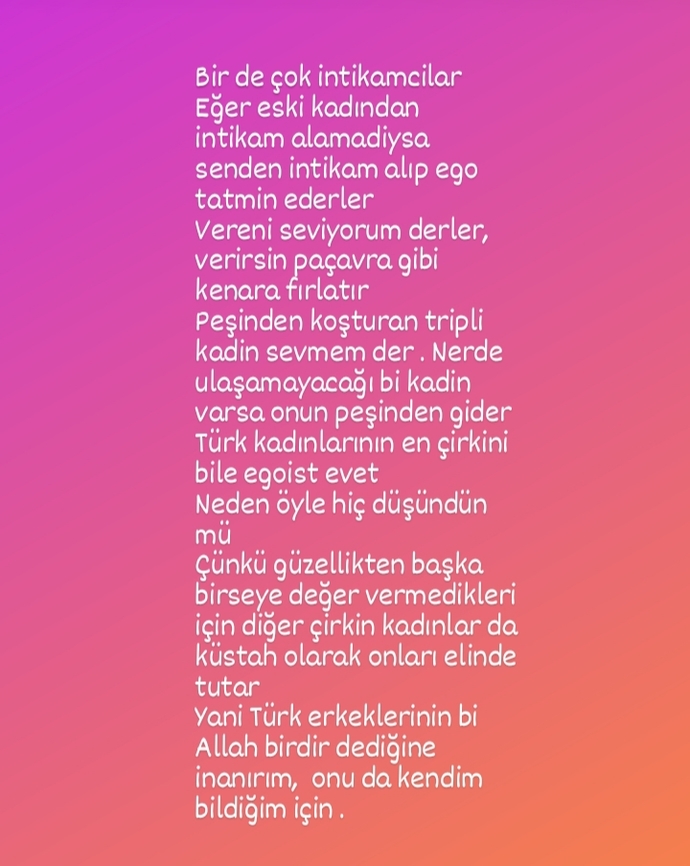 Bir de çok intikamcilar
Eğer eski kadından intikam alamadiysa senden intikam alıp ego tatmin ederler
Vereni seviyorum derler, verirsin paçavra gibi kenara fırlatır
Peşinden koşturan tripli kadin sevmem der . Nerde ulaşamayacağı bi kadin varsa onun peşinden gider
Türk kadınlarının en çirkini bile egoist evet
Neden öyle hiç düşündün mü
Çünkü güzellikten başka birseye değer vermedikleri için diğer çirkin kadınlar da küstah olarak onları elinde tutar
Yani Türk erkeklerinin bi Allah birdir dediğine inanırım, onu da kendim bildiğim için .